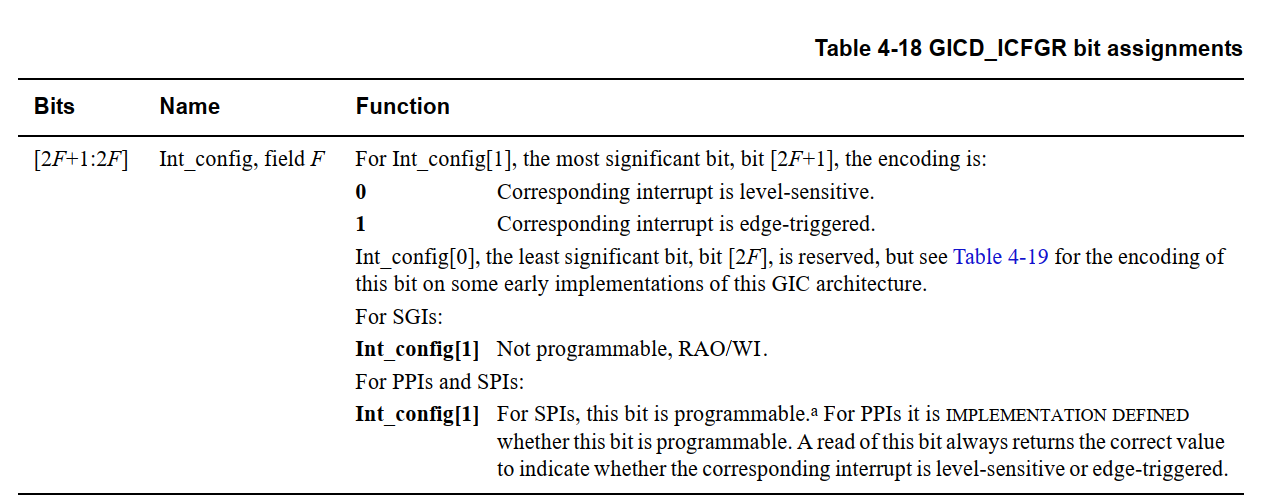 Table 4-18 GICD_ICFGR bit assignments

| Bits | Name | Function |
|---|---|---|
| [2F+1:2F] | Int_config, field F | For Int_config[1], the most significant bit, bit [2F+1], the encoding is: 0 Corresponding interrupt is level-sensitive. 1 Corresponding interrupt is edge-triggered. Int_config[0], the least significant bit, bit [2F], is reserved, but see Table 4-19 for the encoding of this bit on some early implementations of this GIC architecture. For SGIs: Int_config[1] Not programmable, RAO/WI. For PPIs and SPIs: Int_config[1] For SPIs, this bit is programmable.$^{a}$ For PPIs it is IMPLEMENTATION DEFINED whether this bit is programmable. A read of this bit always returns the correct value to indicate whether the corresponding interrupt is level-sensitive or edge-triggered. |